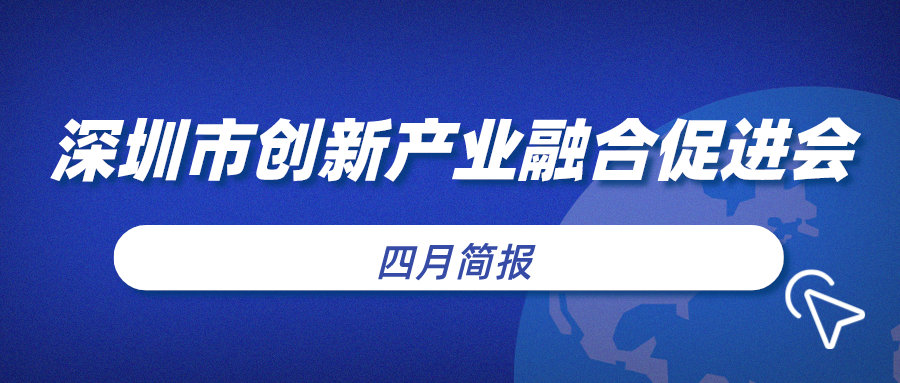 深圳市创新产业融合促进会

四月简报